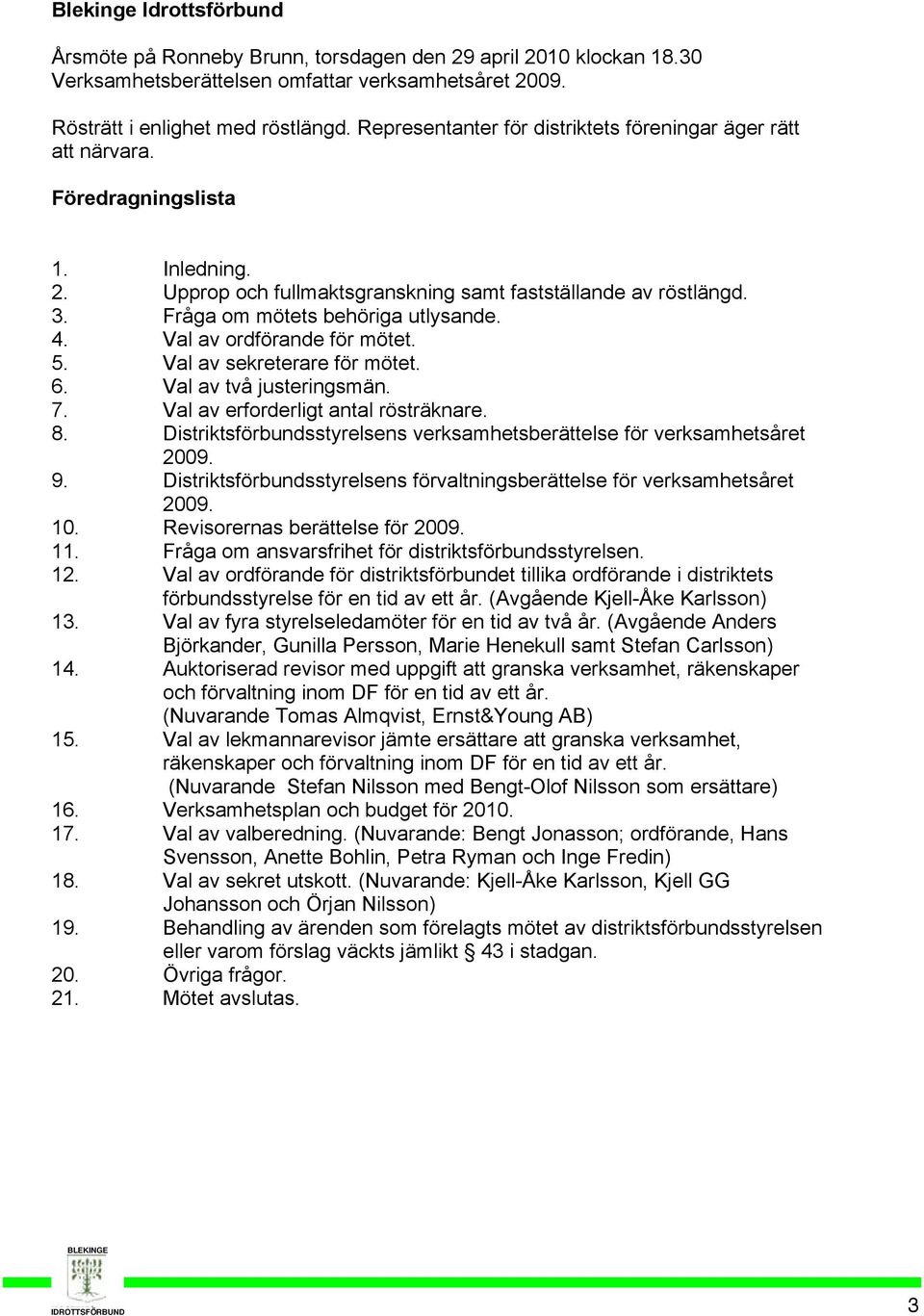 Blekinge Idrottsförbund

Årsmöte på Ronneby Brunn, torsdagen den 29 april 2010 klockan 18.30
Verksamhetsberättelsen omfattar verksamhetsåret 2009.

Rösträtt i enlighet med röstlängd. Representanter för distriktets föreningar äger rätt att närvara.

Föredragningslista

1. Inledning.
2. Upprop och fullmaktsgranskning samt fastställande av röstlängd.
3. Fråga om mötets behöriga utlysande.
4. Val av ordförande för mötet.
5. Val av sekreterare för mötet.
6. Val av två justeringsmän.
7. Val av erforderligt antal rösträknare.
8. Distriktsförbundsstyrelsens verksamhetsberättelse för verksamhetsåret 2009.
9. Distriktsförbundsstyrelsens förvaltningsberättelse för verksamhetsåret 2009.
10. Revisorernas berättelse för 2009.
11. Fråga om ansvarsfrihet för distriktsförbundsstyrelsen.
12. Val av ordförande för distriktsförbundet tillika ordförande i distriktets förbundsstyrelse för en tid av ett år. (Avgående Kjell-Åke Karlsson)
13. Val av fyra styrelseledamöter för en tid av två år. (Avgående Anders Björkander, Gunilla Persson, Marie Henekull samt Stefan Carlsson)
14. Auktoriserad revisor med uppgift att granska verksamhet, räkenskaper och förvaltning inom DF för en tid av ett år. (Nuvarande Tomas Almqvist, Ernst&Young AB)
15. Val av lekmannarevisor jämte ersättare att granska verksamhet, räkenskaper och förvaltning inom DF för en tid av ett år. (Nuvarande Stefan Nilsson med Bengt-Olof Nilsson som ersättare)
16. Verksamhetsplan och budget för 2010.
17. Val av valberedning. (Nuvarande: Bengt Jonasson; ordförande, Hans Svensson, Anette Bohlin, Petra Ryman och Inge Fredin)
18. Val av sekret utskott. (Nuvarande: Kjell-Åke Karlsson, Kjell GG Johansson och Örjan Nilsson)
19. Behandling av ärenden som förelagts mötet av distriktsförbundsstyrelsen eller varom förslag väckts jämlikt § 43 i stadgan.
20. Övriga frågor.
21. Mötet avslutas.

BLEKINGE
IDROTTSFÖRBUND

3